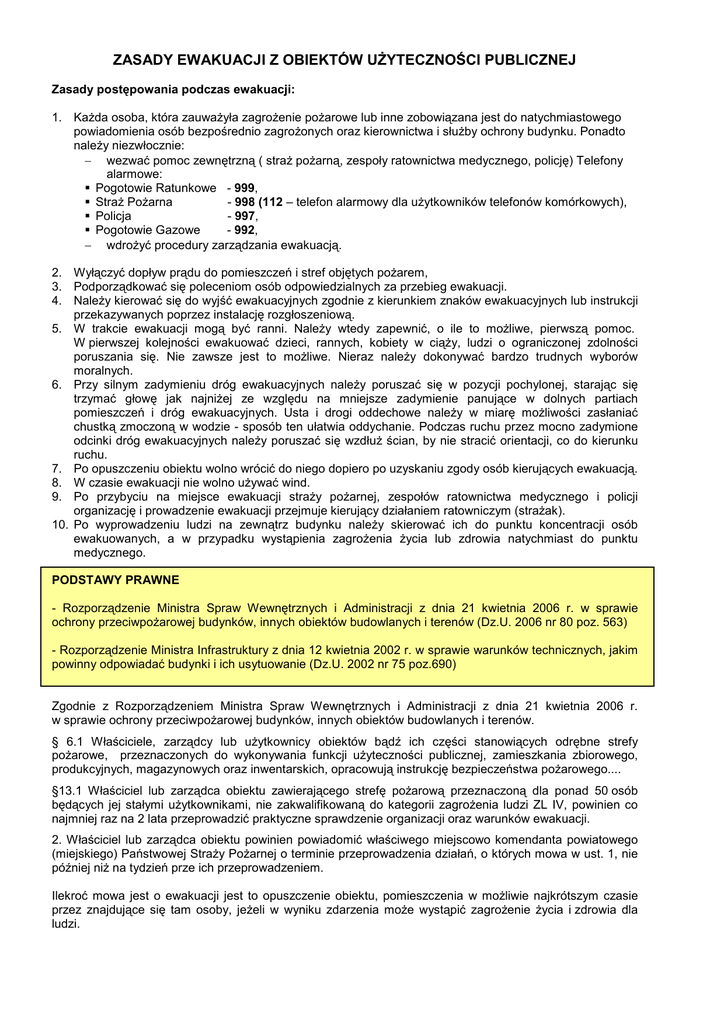 ZASADY EWAKUACJI Z OBIEKTÓW UŻYTECZNOŚCI PUBLICZNEJ

Zasady postępowania podczas ewakuacji:

1. Każda osoba, która zauważyła zagrożenie pożarowe lub inne zobowiązana jest do natychmiastowego powiadomienia osób bezpośrednio zagrożonych oraz kierownictwa i służby ochrony budynku. Ponadto należy niezwłocznie:
– wezwać pomoc zewnętrzną ( straż pożarną, zespoły ratownictwa medycznego, policję) Telefony alarmowe:
▪ Pogotowie Ratunkowe - **999**,
▪ Straż Pożarna - **998 (112** – telefon alarmowy dla użytkowników telefonów komórkowych),
▪ Policja - **997**,
▪ Pogotowie Gazowe - **992**,
– wdrożyć procedury zarządzania ewakuacją.

2. Wyłączyć dopływ prądu do pomieszczeń i stref objętych pożarem,
3. Podporządkować się poleceniom osób odpowiedzialnych za przebieg ewakuacji.
4. Należy kierować się do wyjść ewakuacyjnych zgodnie z kierunkiem znaków ewakuacyjnych lub instrukcji przekazywanych poprzez instalację rozgłoszeniową.
5. W trakcie ewakuacji mogą być ranni. Należy wtedy zapewnić, o ile to możliwe, pierwszą pomoc. W pierwszej kolejności ewakuować dzieci, rannych, kobiety w ciąży, ludzi o ograniczonej zdolności poruszania się. Nie zawsze jest to możliwe. Nieraz należy dokonywać bardzo trudnych wyborów moralnych.
6. Przy silnym zadymieniu dróg ewakuacyjnych należy poruszać się w pozycji pochylonej, starając się trzymać głowę jak najniżej ze względu na mniejsze zadymienie panujące w dolnych partiach pomieszczeń i dróg ewakuacyjnych. Usta i drogi oddechowe należy w miarę możliwości zasłaniać chustką zmoczoną w wodzie - sposób ten ułatwia oddychanie. Podczas ruchu przez mocno zadymione odcinki dróg ewakuacyjnych należy poruszać się wzdłuż ścian, by nie stracić orientacji, co do kierunku ruchu.
7. Po opuszczeniu obiektu wolno wrócić do niego dopiero po uzyskaniu zgody osób kierujących ewakuacją.
8. W czasie ewakuacji nie wolno używać wind.
9. Po przybyciu na miejsce ewakuacji straży pożarnej, zespołów ratownictwa medycznego i policji organizację i prowadzenie ewakuacji przejmuje kierujący działaniem ratowniczym (strażak).
10. Po wyprowadzeniu ludzi na zewnątrz budynku należy skierować ich do punktu koncentracji osób ewakuowanych, a w przypadku wystąpienia zagrożenia życia lub zdrowia natychmiast do punktu medycznego.

PODSTAWY PRAWNE

- Rozporządzenie Ministra Spraw Wewnętrznych i Administracji z dnia 21 kwietnia 2006 r. w sprawie ochrony przeciwpożarowej budynków, innych obiektów budowlanych i terenów (Dz.U. 2006 nr 80 poz. 563)

- Rozporządzenie Ministra Infrastruktury z dnia 12 kwietnia 2002 r. w sprawie warunków technicznych, jakim powinny odpowiadać budynki i ich usytuowanie (Dz.U. 2002 nr 75 poz.690)

Zgodnie z Rozporządzeniem Ministra Spraw Wewnętrznych i Administracji z dnia 21 kwietnia 2006 r. w sprawie ochrony przeciwpożarowej budynków, innych obiektów budowlanych i terenów.

§ 6.1 Właściciele, zarządcy lub użytkownicy obiektów bądź ich części stanowiących odrębne strefy pożarowe, przeznaczonych do wykonywania funkcji użyteczności publicznej, zamieszkania zbiorowego, produkcyjnych, magazynowych oraz inwentarskich, opracowują instrukcję bezpieczeństwa pożarowego....

§13.1 Właściciel lub zarządca obiektu zawierającego strefę pożarową przeznaczoną dla ponad 50 osób będących jej stałymi użytkownikami, nie zakwalifikowaną do kategorii zagrożenia ludzi ZL IV, powinien co najmniej raz na 2 lata przeprowadzić praktyczne sprawdzenie organizacji oraz warunków ewakuacji.

2. Właściciel lub zarządca obiektu powinien powiadomić właściwego miejscowo komendanta powiatowego (miejskiego) Państwowej Straży Pożarnej o terminie przeprowadzenia działań, o których mowa w ust. 1, nie później niż na tydzień prze ich przeprowadzeniem.

Ilekroć mowa jest o ewakuacji jest to opuszczenie obiektu, pomieszczenia w możliwie najkrótszym czasie przez znajdujące się tam osoby, jeżeli w wyniku zdarzenia może wystąpić zagrożenie życia i zdrowia dla ludzi.